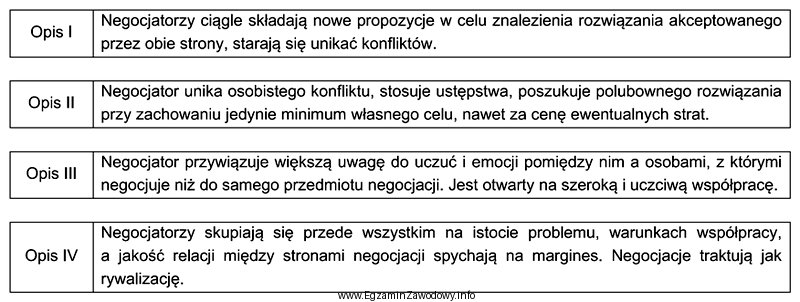 | Opis I | Negocjatorzy ciągle składają nowe propozycje w celu znalezienia rozwiązania akceptowanego przez obie strony, starają się unikać konfliktów. |
|---|---|

| Opis II | Negocjator unika osobistego konfliktu, stosuje ustępstwa, poszukuje polubownego rozwiązania przy zachowaniu jedynie minimum własnego celu, nawet za cenę ewentualnych strat. |
|---|---|

| Opis III | Negocjator przywiązuje większą uwagę do uczuć i emocji pomiędzy nim a osobami, z którymi negocjuje niż do samego przedmiotu negocjacji. Jest otwarty na szeroką i uczciwą współpracę. |
|---|---|

| Opis IV | Negocjatorzy skupiają się przede wszystkim na istocie problemu, warunkach współpracy, a jakość relacji między stronami negocjacji spychają na margines. Negocjacje traktują jak rywalizację. |
|---|---|

www.EgzaminZawodowy.info